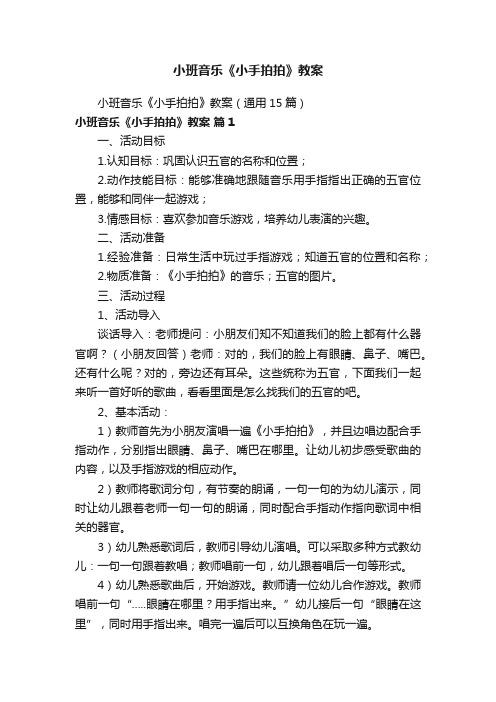 小班音乐《小手拍拍》教案

小班音乐《小手拍拍》教案（通用15篇）

小班音乐《小手拍拍》教案 篇1

一、活动目标

1.认知目标：巩固认识五官的名称和位置；

2.动作技能目标：能够准确地跟随音乐用手指指出正确的五官位置，能够和同伴一起游戏；

3.情感目标：喜欢参加音乐游戏，培养幼儿表演的兴趣。

二、活动准备

1.经验准备：日常生活中玩过手指游戏；知道五官的位置和名称；

2.物质准备：《小手拍拍》的音乐；五官的图片。

三、活动过程

1、活动导入

谈话导入：老师提问：小朋友们知不知道我们的脸上都有什么器官啊？（小朋友回答）老师：对的，我们的脸上有眼睛、鼻子、嘴巴。还有什么呢？对的，旁边还有耳朵。这些统称为五官，下面我们一起来听一首好听的歌曲，看看里面是怎么找我们的五官的吧。

2、基本活动：

1）教师首先为小朋友演唱一遍《小手拍拍》，并且边唱边配合手指动作，分别指出眼睛、鼻子、嘴巴在哪里。让幼儿初步感受歌曲的内容，以及手指游戏的相应动作。

2）教师将歌词分句，有节奏的朗诵，一句一句的为幼儿演示，同时让幼儿跟着老师一句一句的朗诵，同时配合手指动作指向歌词中相关的器官。

3）幼儿熟悉歌词后，教师引导幼儿演唱。可以采取多种方式教幼儿：一句一句跟着教唱；教师唱前一句，幼儿跟着唱后一句等形式。

4）幼儿熟悉歌曲后，开始游戏。教师请一位幼儿合作游戏。教师唱前一句“.....眼睛在哪里？用手指出来。”幼儿接后一句“眼睛在这里”，同时用手指出来。唱完一遍后可以互换角色在玩一遍。